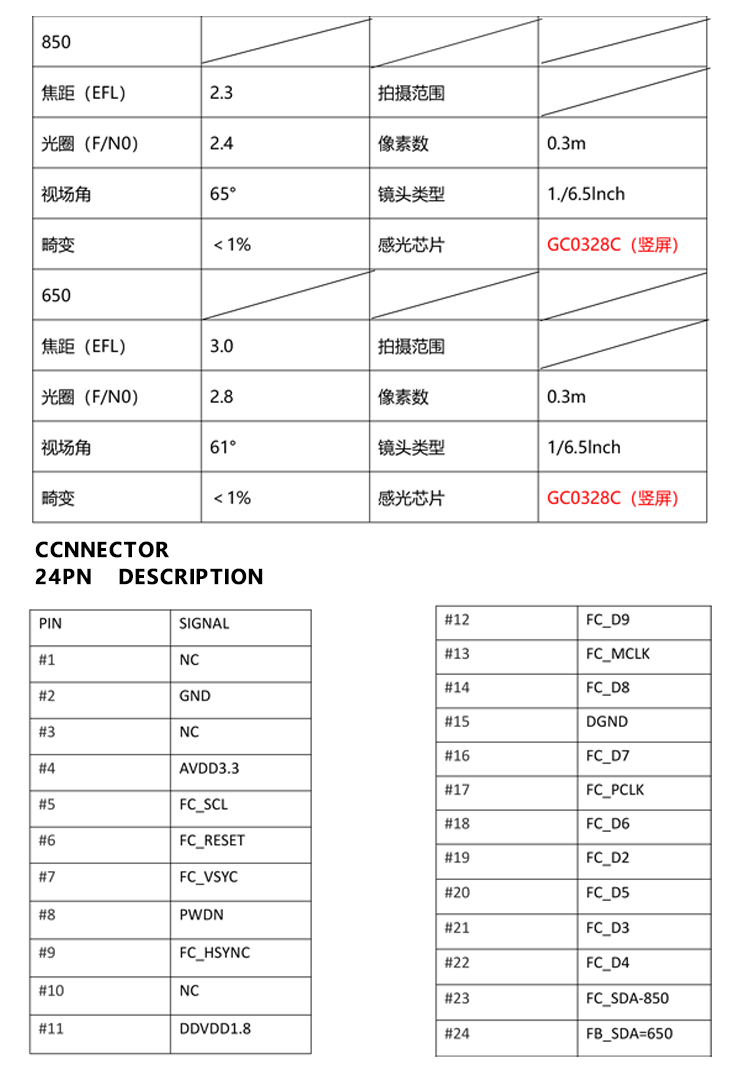 | 850 | | | |
|---|---|---|---|
| 焦距（EFL） | 2.3 | 拍摄范围 | |
| 光圈（F/N0） | 2.4 | 像素数 | 0.3m |
| 视场角 | 65° | 镜头类型 | 1./6.5lnch |
| 畸变 | ＜1% | 感光芯片 | GC0328C（竖屏） |
| 650 | | | |
| 焦距（EFL） | 3.0 | 拍摄范围 | |
| 光圈（F/N0） | 2.8 | 像素数 | 0.3m |
| 视场角 | 61° | 镜头类型 | 1/6.5lnch |
| 畸变 | ＜1% | 感光芯片 | GC0328C（竖屏） |

CCNNECTOR
24PN DESCRIPTION

| PIN | SIGNAL |
|---|---|
| #1 | NC |
| #2 | GND |
| #3 | NC |
| #4 | AVDD3.3 |
| #5 | FC_SCL |
| #6 | FC_RESET |
| #7 | FC_VSYC |
| #8 | PWDN |
| #9 | FC_HSYNC |
| #10 | NC |
| #11 | DDVDD1.8 |

| #12 | FC_D9 |
|---|---|
| #13 | FC_MCLK |
| #14 | FC_D8 |
| #15 | DGND |
| #16 | FC_D7 |
| #17 | FC_PCLK |
| #18 | FC_D6 |
| #19 | FC_D2 |
| #20 | FC_D5 |
| #21 | FC_D3 |
| #22 | FC_D4 |
| #23 | FC_SDA-850 |
| #24 | FB_SDA=650 |